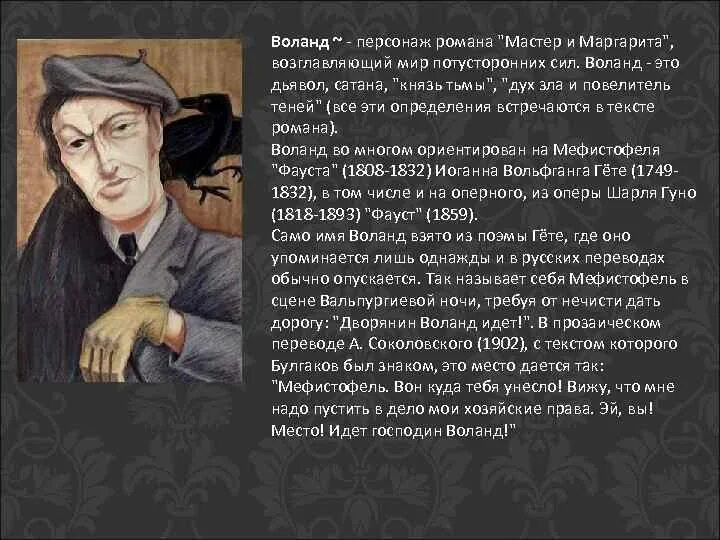 Воланд ~ - персонаж романа "Мастер и Маргарита", возглавляющий мир потусторонних сил. Воланд - это дьявол, сатана, "князь тьмы", "дух зла и повелитель теней" (все эти определения встречаются в тексте романа).
Воланд во многом ориентирован на Мефистофеля "Фауста" (1808-1832) Иоганна Вольфганга Гёте (1749-1832), в том числе и на оперного, из оперы Шарля Гуно (1818-1893) "Фауст" (1859).
Само имя Воланд взято из поэмы Гёте, где оно упоминается лишь однажды и в русских переводах обычно опускается. Так называет себя Мефистофель в сцене Вальпургиевой ночи, требуя от нечисти дать дорогу: "Дворянин Воланд идет!". В прозаическом переводе А. Соколовского (1902), с текстом которого Булгаков был знаком, это место дается так: "Мефистофель. Вон куда тебя унесло! Вижу, что мне надо пустить в дело мои хозяйские права. Эй, вы! Место! Идет господин Воланд!"